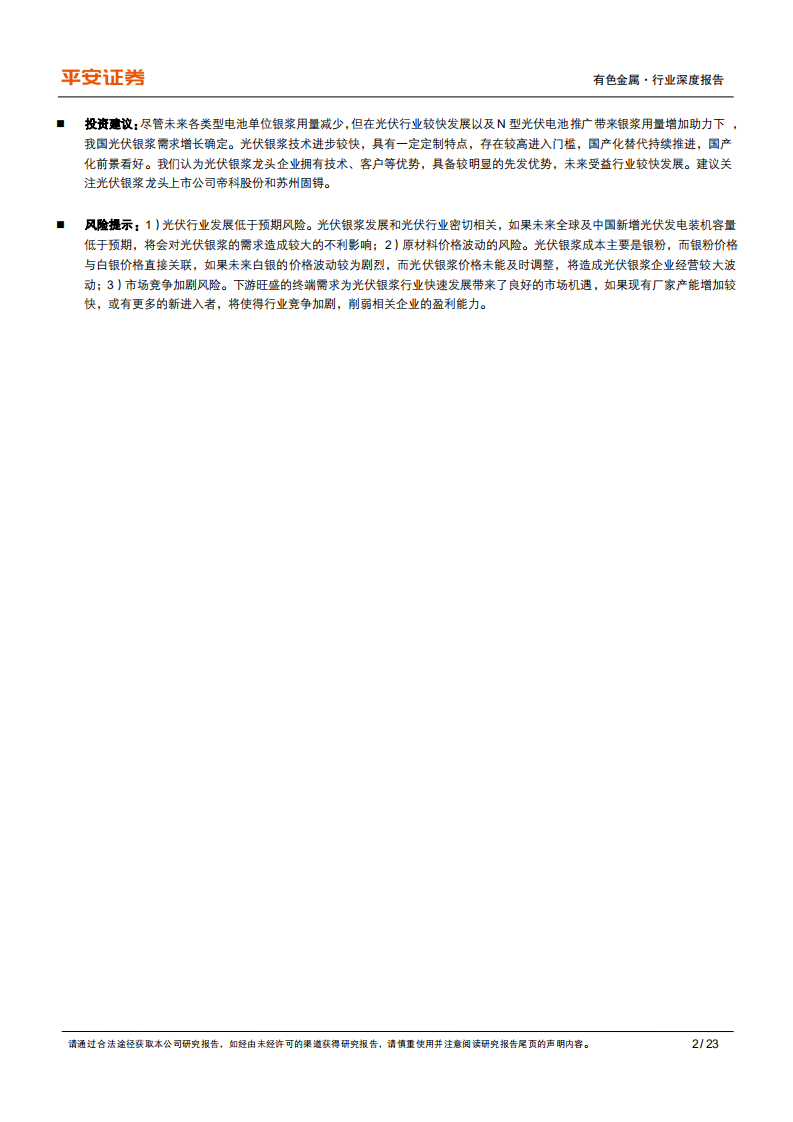 平安证券

有色金属·行业深度报告

■ 投资建议：尽管未来各类型电池单位银浆用量减少，但在光伏行业较快发展以及N型光伏电池推广带来银浆用量增加助力下，我国光伏银浆需求增长确定。光伏银浆技术进步较快，具有一定定制特点，存在较高进入门槛，国产化替代持续推进，国产化前景看好。我们认为光伏银浆龙头企业拥有技术、客户等优势，具备较明显的先发优势，未来受益行业较快发展。建议关注光伏银浆龙头上市公司帝科股份和苏州固锝。

■ 风险提示：1）光伏行业发展低于预期风险。光伏银浆发展和光伏行业密切相关，如果未来全球及中国新增光伏发电装机容量低于预期，将会对光伏银浆的需求造成较大的不利影响；2）原材料价格波动的风险。光伏银浆成本主要是银粉，而银粉价格与白银价格直接关联，如果未来白银的价格波动较为剧烈，而光伏银浆价格未能及时调整，将造成光伏银浆企业经营较大波动；3）市场竞争加剧风险。下游旺盛的终端需求为光伏银浆行业快速发展带来了良好的市场机遇，如果现有厂家产能增加较快，或有更多的新进入者，将使得行业竞争加剧，削弱相关企业的盈利能力。

请通过合法途径获取本公司研究报告，如经由未经许可的渠道获得研究报告，请慎重使用并注意阅读研究报告尾页的声明内容。

2 / 23